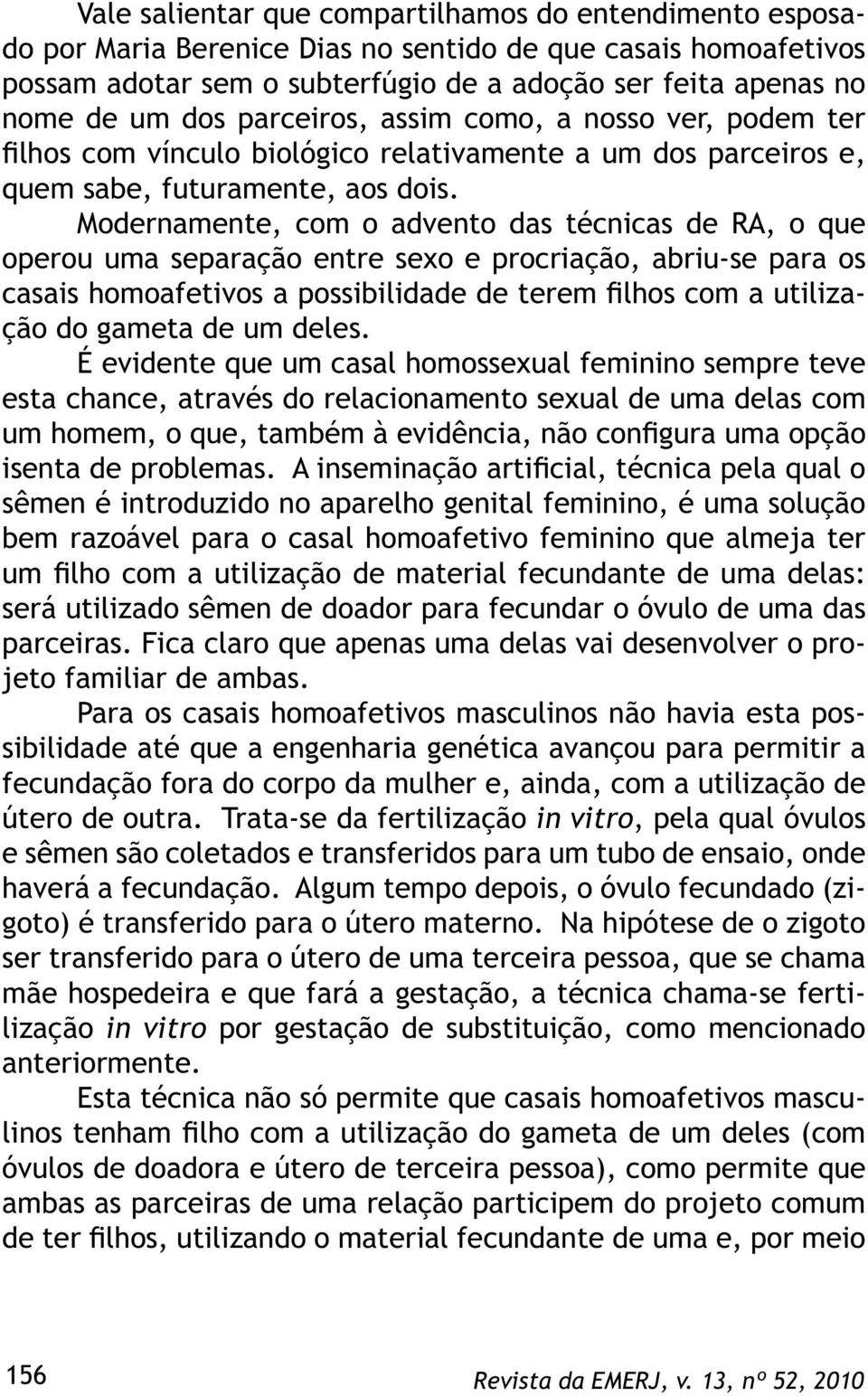 Vale salientar que compartilhamos do entendimento esposado por Maria Berenice Dias no sentido de que casais homoafetivos possam adotar sem o subterfúgio de a adoção ser feita apenas no nome de um dos parceiros, assim como, a nosso ver, podem ter filhos com vínculo biológico relativamente a um dos parceiros e, quem sabe, futuramente, aos dois.

Modernamente, com o advento das técnicas de RA, o que operou uma separação entre sexo e procriação, abriu-se para os casais homoafetivos a possibilidade de terem filhos com a utilização do gameta de um deles.

É evidente que um casal homossexual feminino sempre teve esta chance, através do relacionamento sexual de uma delas com um homem, o que, também à evidência, não configura uma opção isenta de problemas. A inseminação artificial, técnica pela qual o sêmen é introduzido no aparelho genital feminino, é uma solução bem razoável para o casal homoafetivo feminino que almeja ter um filho com a utilização de material fecundante de uma delas: será utilizado sêmen de doador para fecundar o óvulo de uma das parceiras. Fica claro que apenas uma delas vai desenvolver o projeto familiar de ambas.

Para os casais homoafetivos masculinos não havia esta possibilidade até que a engenharia genética avançou para permitir a fecundação fora do corpo da mulher e, ainda, com a utilização de útero de outra. Trata-se da fertilização in vitro, pela qual óvulos e sêmen são coletados e transferidos para um tubo de ensaio, onde haverá a fecundação. Algum tempo depois, o óvulo fecundado (zigoto) é transferido para o útero materno. Na hipótese de o zigoto ser transferido para o útero de uma terceira pessoa, que se chama mãe hospedeira e que fará a gestação, a técnica chama-se fertilização in vitro por gestação de substituição, como mencionado anteriormente.

Esta técnica não só permite que casais homoafetivos masculinos tenham filho com a utilização do gameta de um deles (com óvulos de doadora e útero de terceira pessoa), como permite que ambas as parceiras de uma relação participem do projeto comum de ter filhos, utilizando o material fecundante de uma e, por meio

156

Revista da EMERJ, v. 13, nº 52, 2010